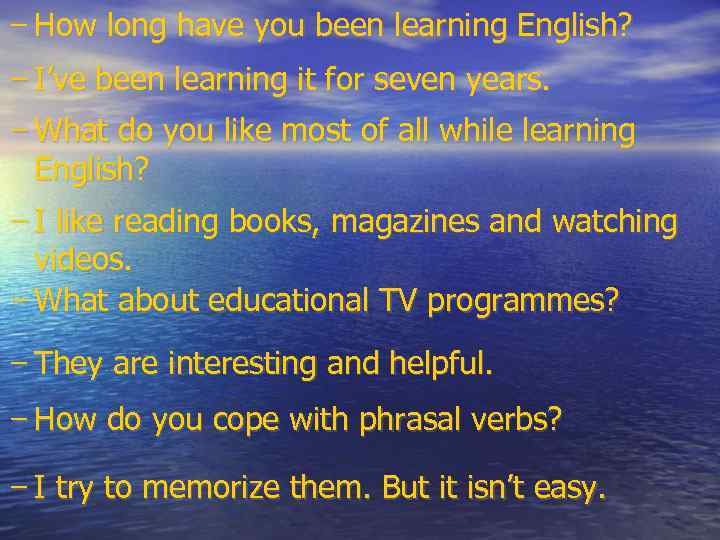 – How long have you been learning English?

– I've been learning it for seven years.

– What do you like most of all while learning English?

– I like reading books, magazines and watching videos.

– What about educational TV programmes?

– They are interesting and helpful.

– How do you cope with phrasal verbs?

– I try to memorize them. But it isn't easy.